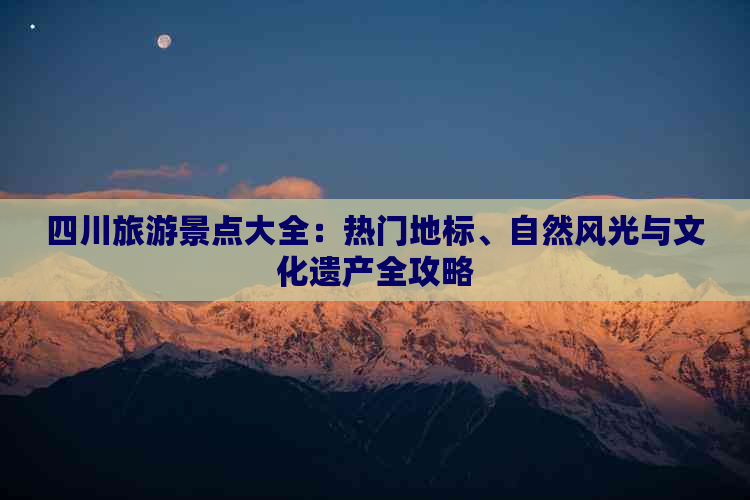 四川旅游景点大全：热门地标、自然风光与文化遗产全攻略